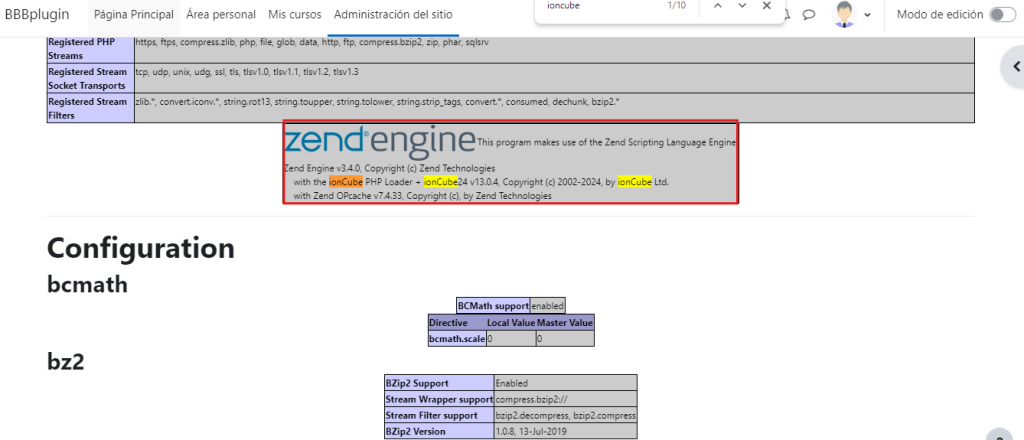 BBBplugin Página Principal Área personal Mis cursos Administración del sitio

ioncube 1/10

Modo de edición

| Registered PHP Streams | https, ftps, compress.zlib, php, file, glob, data, http, ftp, compress.bzip2, zip, phar, sqlsrv |
|---|---|
| Registered Stream Socket Transports | tcp, udp, unix, udg, ssl, tls, tlsv1.0, tlsv1.1, tlsv1.2, tlsv1.3 |
| Registered Stream Filters | zlib.*, convert.iconv.*, string.rot13, string.toupper, string.tolower, string.strip_tags, convert.*, consumed, dechunk, bzip2.* |

zend engine This program makes use of the Zend Scripting Language Engine:
Zend Engine v3.4.0, Copyright (c) Zend Technologies
with the ionCube PHP Loader + ionCube24 v13.0.4, Copyright (c) 2002-2024, by ionCube Ltd.
with Zend OPcache v7.4.33, Copyright (c), by Zend Technologies

Configuration

bcmath

| BCMath support | enabled |
|---|---|

| Directive | Local Value | Master Value |
|---|---|---|
| bcmath.scale | 0 | 0 |

bz2

| BZip2 Support | Enabled |
|---|---|
| Stream Wrapper support | compress.bzip2:// |
| Stream Filter support | bzip2.decompress, bzip2.compress |
| BZip2 Version | 1.0.8, 13-Jul-2019 |